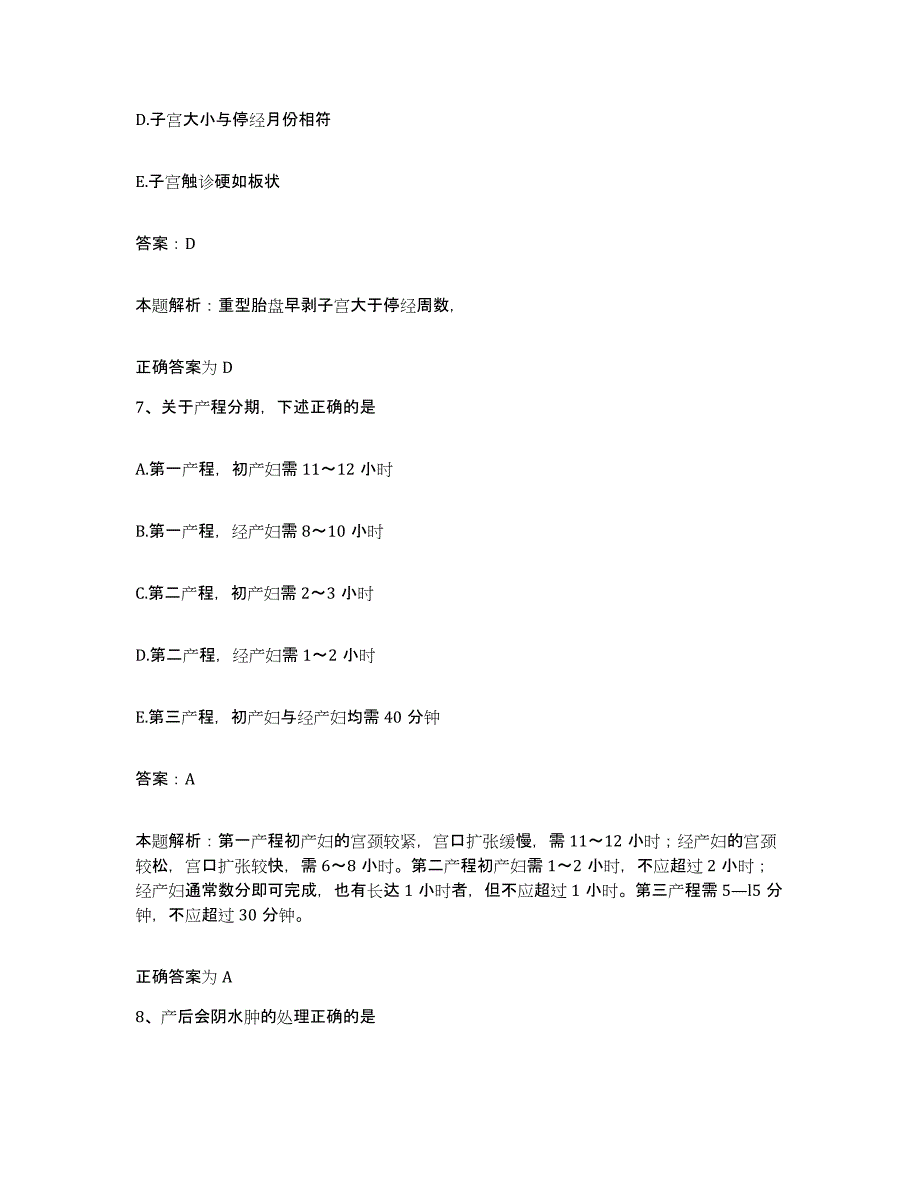 D.子宫大小与停经月份相符

E.子宫触诊硬如板状

答案：D

本题解析：重型胎盘早剥子宫大于停经周数,

正确答案为 D

7、关于产程分期，下述正确的是

A.第一产程，初产妇需 11～12 小时

B.第一产程，经产妇需 8～10 小时

C.第二产程，初产妇需 2～3 小时

D.第二产程，经产妇需 1～2 小时

E.第三产程，初产妇与经产妇均需 40 分钟

答案：A

本题解析：第一产程初产妇的宫颈较紧，宫口扩张缓慢，需 11～12 小时；经产妇的宫颈较松，宫口扩张较快，需 6～8 小时。第二产程初产妇需 1～2 小时，不应超过 2 小时；经产妇通常数分即可完成，也有长达 1 小时者，但不应超过 1 小时。第三产程需 5—l5 分钟，不应超过 30 分钟。

正确答案为 A

8、产后会阴水肿的处理正确的是